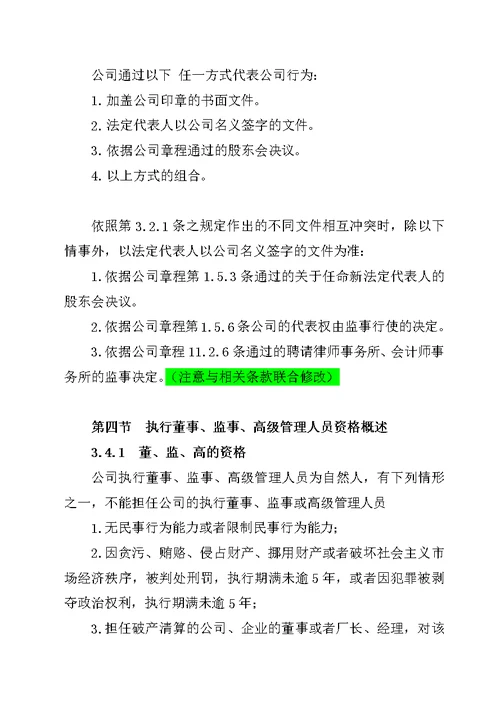 公司通过以下 任一方式代表公司行为:
1. 加盖公司印章的书面文件。
2. 法定代表人以公司名义签字的文件。
3. 依据公司章程通过的股东会决议。
4. 以上方式的组合。

依照第 3.2.1 条之规定作出的不同文件相互冲突时，除以下情事外，以法定代表人以公司名义签字的文件为准:
1. 依据公司章程第 1.5.3 条通过的关于任命新法定代表人的股东会决议。
2. 依据公司章程第 1.5.6 条公司的代表权由监事行使的决定。
3. 依据公司章程 11.2.6 条通过的聘请律师事务所、会计师事务所的监事决定。（注意与相关条款联合修改）

第四节 执行董事、监事、高级管理人员资格概述
3.4.1 董、监、高的资格
公司执行董事、监事、高级管理人员为自然人，有下列情形之一，不能担任公司的执行董事、监事或高级管理人员
1. 无民事行为能力或者限制民事行为能力;
2. 因贪污、贿赂、侵占财产、挪用财产或者破坏社会主义市场经济秩序，被判处刑罚，执行期满未逾 5 年，或者因犯罪被剥夺政治权利，执行期满未逾 5 年;
3. 担任破产清算的公司、企业的董事或者厂长、经理，对该